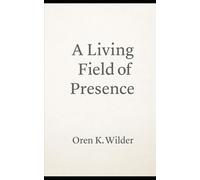 A Living Field of Presence

Oren K. Wilder